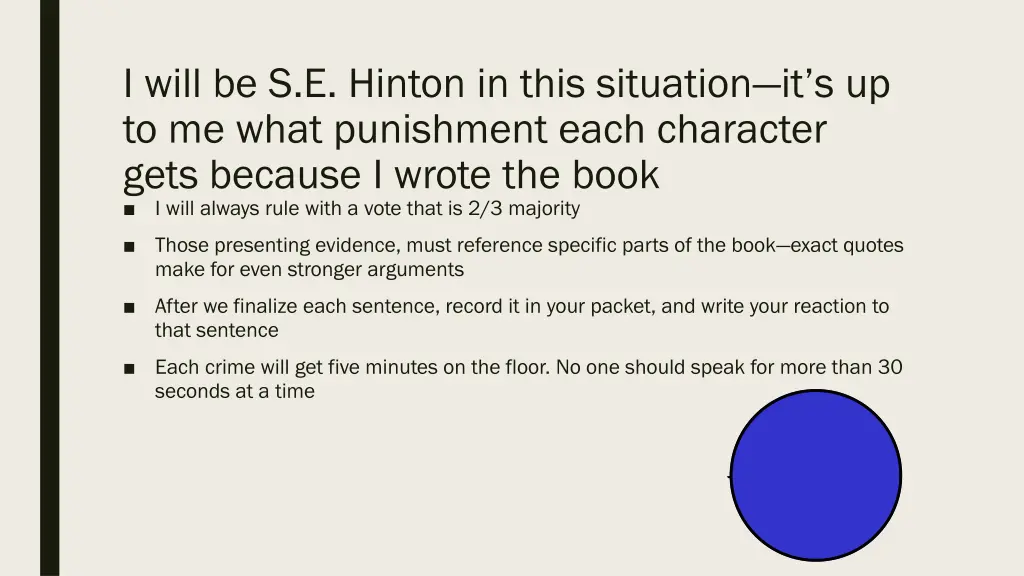 I will be S.E. Hinton in this situation—it's up to me what punishment each character gets because I wrote the book

■ I will always rule with a vote that is 2/3 majority

■ Those presenting evidence, must reference specific parts of the book—exact quotes make for even stronger arguments

■ After we finalize each sentence, record it in your packet, and write your reaction to that sentence

■ Each crime will get five minutes on the floor. No one should speak for more than 30 seconds at a time